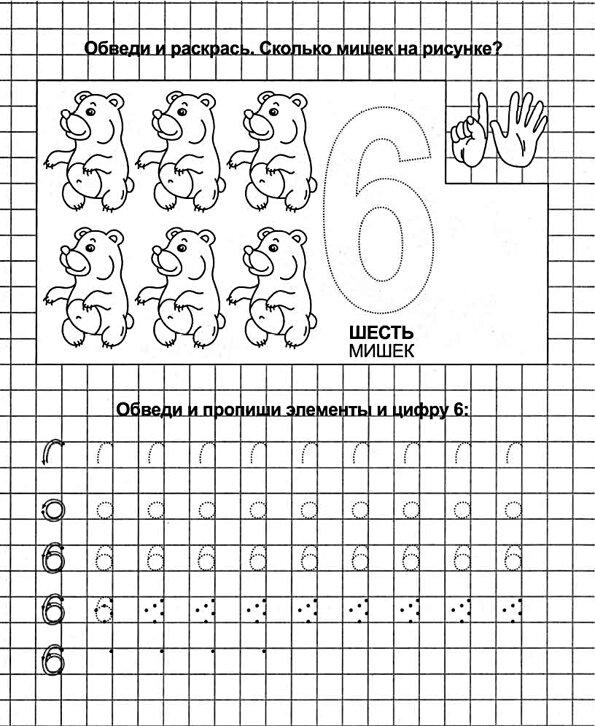 Обведи и раскрась. Сколько мишек на рисунке?

6

ШЕСТЬ
МИШЕК

Обведи и пропиши элементы и цифру 6:

6 6 6 6 6 6 6 6 6 6

6 6

6